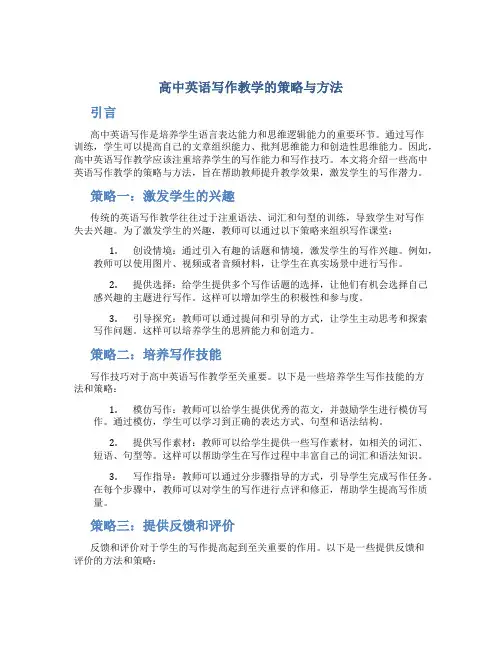 高中英语写作教学的策略与方法

引言

高中英语写作是培养学生语言表达能力和思维逻辑能力的重要环节。通过写作训练，学生可以提高自己的文章组织能力、批判思维能力和创造性思维能力。因此，高中英语写作教学应该注重培养学生的写作能力和写作技巧。本文将介绍一些高中英语写作教学的策略与方法，旨在帮助教师提升教学效果，激发学生的写作潜力。

策略一：激发学生的兴趣

传统的英语写作教学往往过于注重语法、词汇和句型的训练，导致学生对写作失去兴趣。为了激发学生的兴趣，教师可以通过以下策略来组织写作课堂：

1. 创设情境：通过引入有趣的话题和情境，激发学生的写作兴趣。例如，教师可以使用图片、视频或者音频材料，让学生在真实场景中进行写作。

2. 提供选择：给学生提供多个写作话题的选择，让他们有机会选择自己感兴趣的主题进行写作。这样可以增加学生的积极性和参与度。

3. 引导探究：教师可以通过提问和引导的方式，让学生主动思考和探索写作问题。这样可以培养学生的思辨能力和创造力。

策略二：培养写作技能

写作技巧对于高中英语写作教学至关重要。以下是一些培养学生写作技能的方法和策略：

1. 模仿写作：教师可以给学生提供优秀的范文，并鼓励学生进行模仿写作。通过模仿，学生可以学习到正确的表达方式、句型和语法结构。

2. 提供写作素材：教师可以给学生提供一些写作素材，如相关的词汇、短语、句型等。这样可以帮助学生在写作过程中丰富自己的词汇和语法知识。

3. 写作指导：教师可以通过分步骤指导的方式，引导学生完成写作任务。在每个步骤中，教师可以对学生的写作进行点评和修正，帮助学生提高写作质量。

策略三：提供反馈和评价

反馈和评价对于学生的写作提高起到至关重要的作用。以下是一些提供反馈和评价的方法和策略：